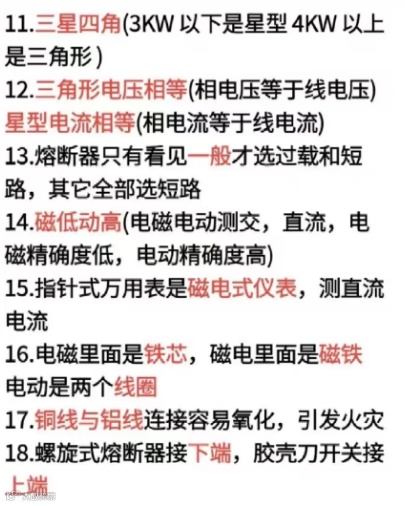 11.三星四角(3KW以下是星型4KW以上是三角形)

12.三角形电压相等(相电压等于线电压)
星型电流相等(相电流等于线电流)

13.熔断器只有看见一般才选过载和短路，其它全部选短路

14.磁低动高(电磁电动测交，直流，电磁精确度低，电动精确度高)

15.指针式万用表是磁电式仪表，测直流电流

16.电磁里面是铁芯，磁电里面是磁铁
电动是两个线圈

17.铜线与铝线连接容易氧化，引发火灾

18.螺旋式熔断器接下端，胶壳刀开关接上端